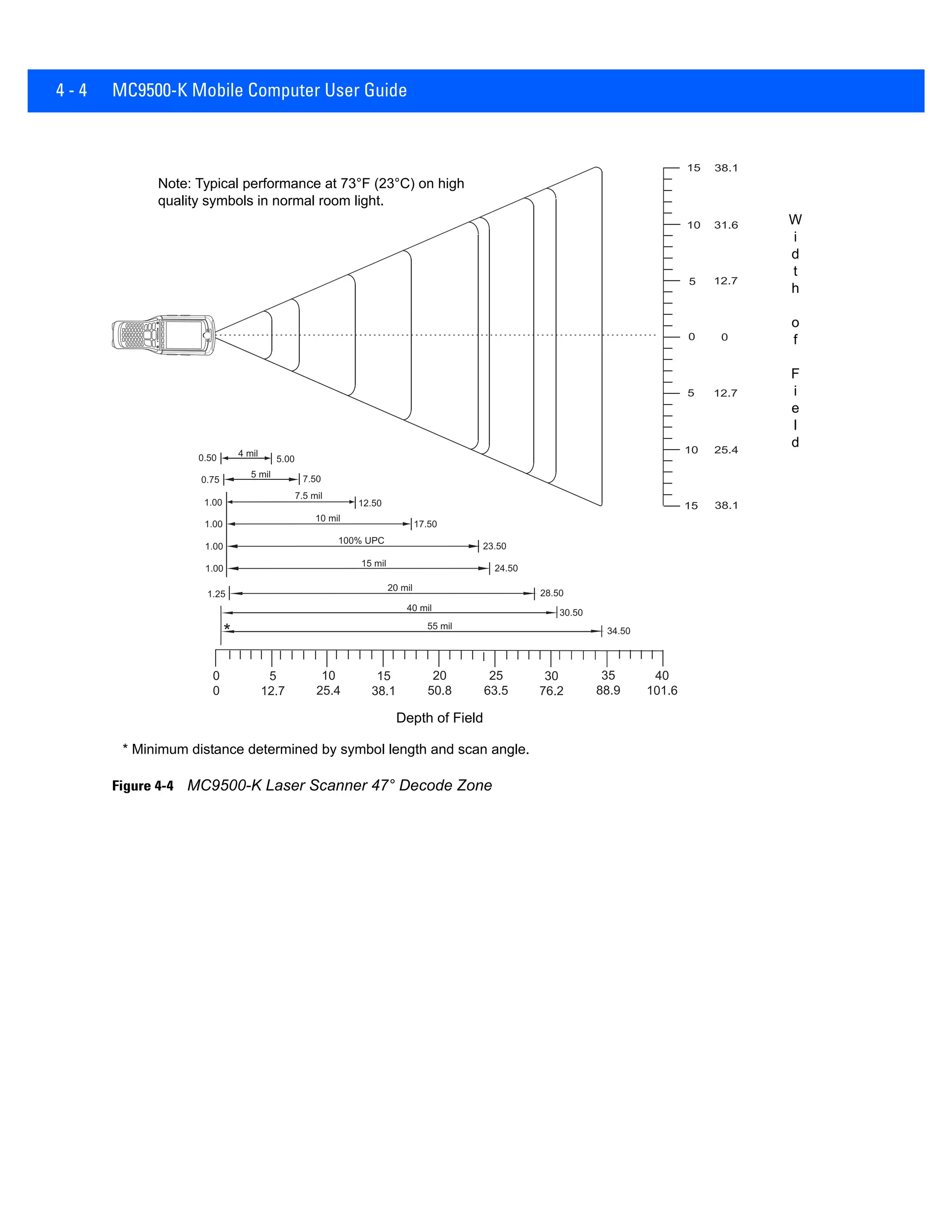 4 - 4 MC9500-K Mobile Computer User Guide

Note: Typical performance at 73°F (23°C) on high quality symbols in normal room light.

15 38.1
10 31.6
5 12.7
0 0
5 12.7
10 25.4
15 38.1

Width of Field

0.50 4 mil 5.00
0.75 5 mil 7.50
1.00 7.5 mil 12.50
1.00 10 mil 17.50
1.00 100% UPC 23.50
1.00 15 mil 24.50
1.25 20 mil 28.50
40 mil 30.50
* 55 mil 34.50

0 5 10 15 20 25 30 35 40
0 12.7 25.4 38.1 50.8 63.5 76.2 88.9 101.6

Depth of Field

* Minimum distance determined by symbol length and scan angle.

Figure 4-4 MC9500-K Laser Scanner 47° Decode Zone